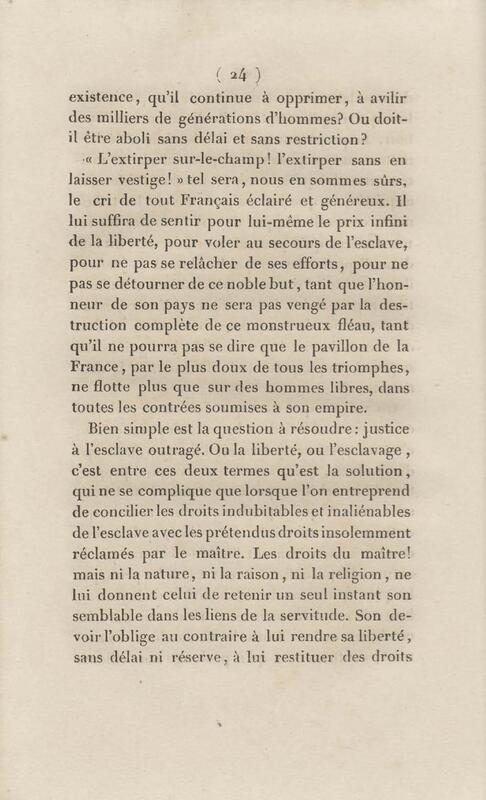 ( 24 )

existence, qu'il continue à opprimer, à avilir des milliers de générations d'hommes? Ou doit-il être aboli sans délai et sans restriction?

« L'extirper sur-le-champ! l'extirper sans en laisser vestige! » tel sera, nous en sommes sûrs, le cri de tout Français éclairé et généreux. Il lui suffira de sentir pour lui-même le prix infini de la liberté, pour voler au secours de l'esclave, pour ne pas se relâcher de ses efforts, pour ne pas se détourner de ce noble but, tant que l'honneur de son pays ne sera pas vengé par la destruction complète de ce monstrueux fléau, tant qu'il ne pourra pas se dire que le pavillon de la France, par le plus doux de tous les triomphes, ne flotte plus que sur des hommes libres, dans toutes les contrées soumises à son empire.

Bien simple est la question à résoudre: justice à l'esclave outragé. Ou la liberté, ou l'esclavage, c'est entre ces deux termes qu'est la solution, qui ne se complique que lorsque l'on entreprend de concilier les droits indubitables et inaliénables de l'esclave avec les prétendus droits insolemment réclamés par le maître. Les droits du maître! mais ni la nature, ni la raison, ni la religion, ne lui donnent celui de retenir un seul instant son semblable dans les liens de la servitude. Son devoir l'oblige au contraire à lui rendre sa liberté, sans délai ni réserve, à lui restituer des droits